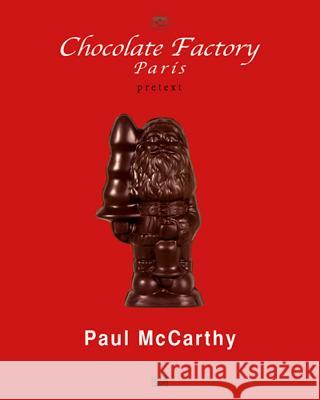 Chocolate Factory
Paris
pretext

Paul McCarthy

Kraina Książek